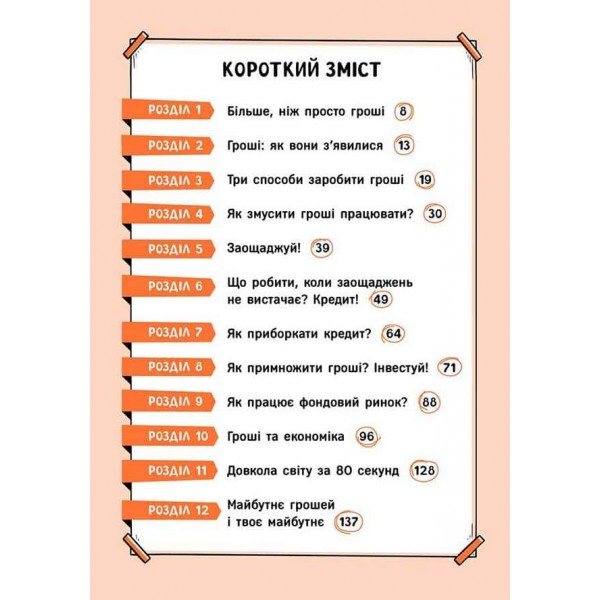 КОРОТКИЙ ЗМІСТ

РОЗДІЛ 1 Більше, ніж просто гроші 8

РОЗДІЛ 2 Гроші: як вони з'явилися 13

РОЗДІЛ 3 Три способи заробити гроші 19

РОЗДІЛ 4 Як змусити гроші працювати? 30

РОЗДІЛ 5 Заощаджуй! 39

РОЗДІЛ 6 Що робити, коли заощаджень не вистачає? Кредит! 49

РОЗДІЛ 7 Як приборкати кредит? 64

РОЗДІЛ 8 Як примножити гроші? Інвестуй! 71

РОЗДІЛ 9 Як працює фондовий ринок? 88

РОЗДІЛ 10 Гроші та економіка 96

РОЗДІЛ 11 Довкола світу за 80 секунд 128

РОЗДІЛ 12 Майбутнє грошей і твоє майбутнє 137